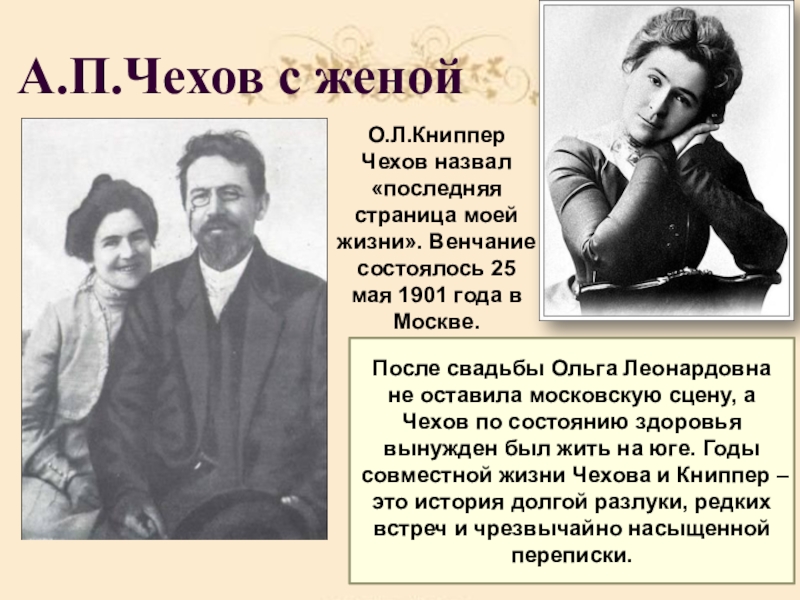 А.П.Чехов с женой

О.Л.Книппер Чехов назвал «последняя страница моей жизни». Венчание состоялось 25 мая 1901 года в Москве.

После свадьбы Ольга Леонардовна не оставила московскую сцену, а Чехов по состоянию здоровья вынужден был жить на юге. Годы совместной жизни Чехова и Книппер – это история долгой разлуки, редких встреч и чрезвычайно насыщенной переписки.